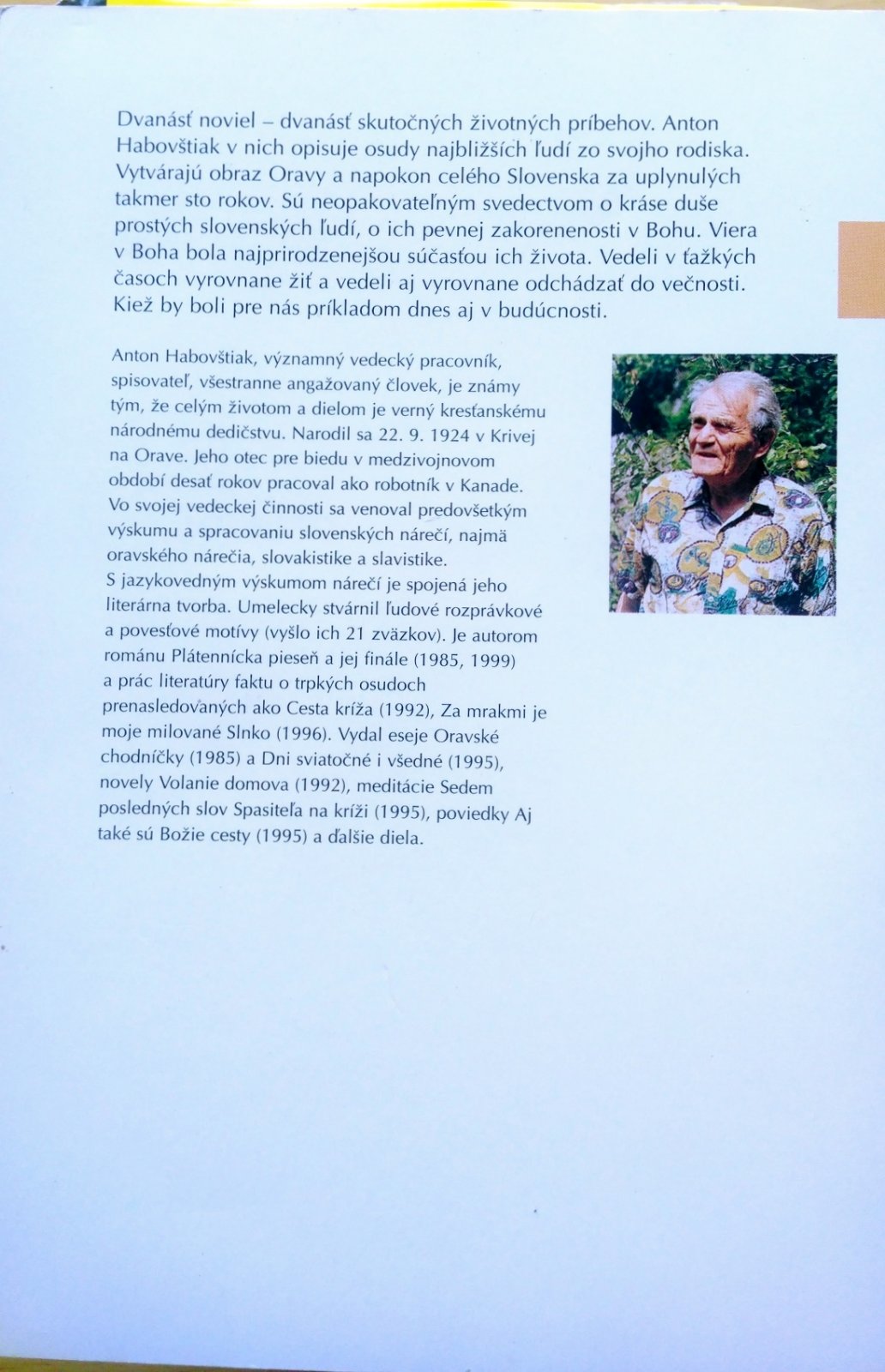 Dvanásť noviel – dvanásť skutočných životných príbehov. Anton Habovštiak v nich opisuje osudy najbližších ľudí zo svojho rodiska. Vytvárajú obraz Oravy a napokon celého Slovenska za uplynulých takmer sto rokov. Sú neopakovateľným svedectvom o kráse duše prostých slovenských ľudí, o ich pevnej zakorenenosti v Bohu. Viera v Boha bola najprirodzenejšou súčasťou ich života. Vedeli v ťažkých časoch vyrovnane žiť a vedeli aj vyrovnane odchádzať do večnosti. Kiež by boli pre nás príkladom dnes aj v budúcnosti.

Anton Habovštiak, významný vedecký pracovník, spisovateľ, všestranne angažovaný človek, je známy tým, že celým životom a dielom je verný kresťanskému národnému dedičstvu. Narodil sa 22. 9. 1924 v Krivej na Orave. Jeho otec pre biedu v medzivojnovom období desať rokov pracoval ako robotník v Kanade. Vo svojej vedeckej činnosti sa venoval predovšetkým výskumu a spracovaniu slovenských nárečí, najmä oravského nárečia, slovakistike a slavistike.
S jazykovedným výskumom nárečí je spojená jeho literárna tvorba. Umelecky stvárnil ľudové rozprávkové a povesťové motívy (vyšlo ich 21 zväzkov). Je autorom románu Plátennícka pieseň a jej finále (1985, 1999) a prác literatúry faktu o trpkých osudoch prenasledovaných ako Cesta kríža (1992), Za mrakmi je moje milované Slnko (1996). Vydal eseje Oravské chodníčky (1985) a Dni sviatočné i všedné (1995), novely Volanie domova (1992), meditácie Sedem posledných slov Spasiteľa na kríži (1995), poviedky Aj také sú Božie cesty (1995) a ďalšie diela.